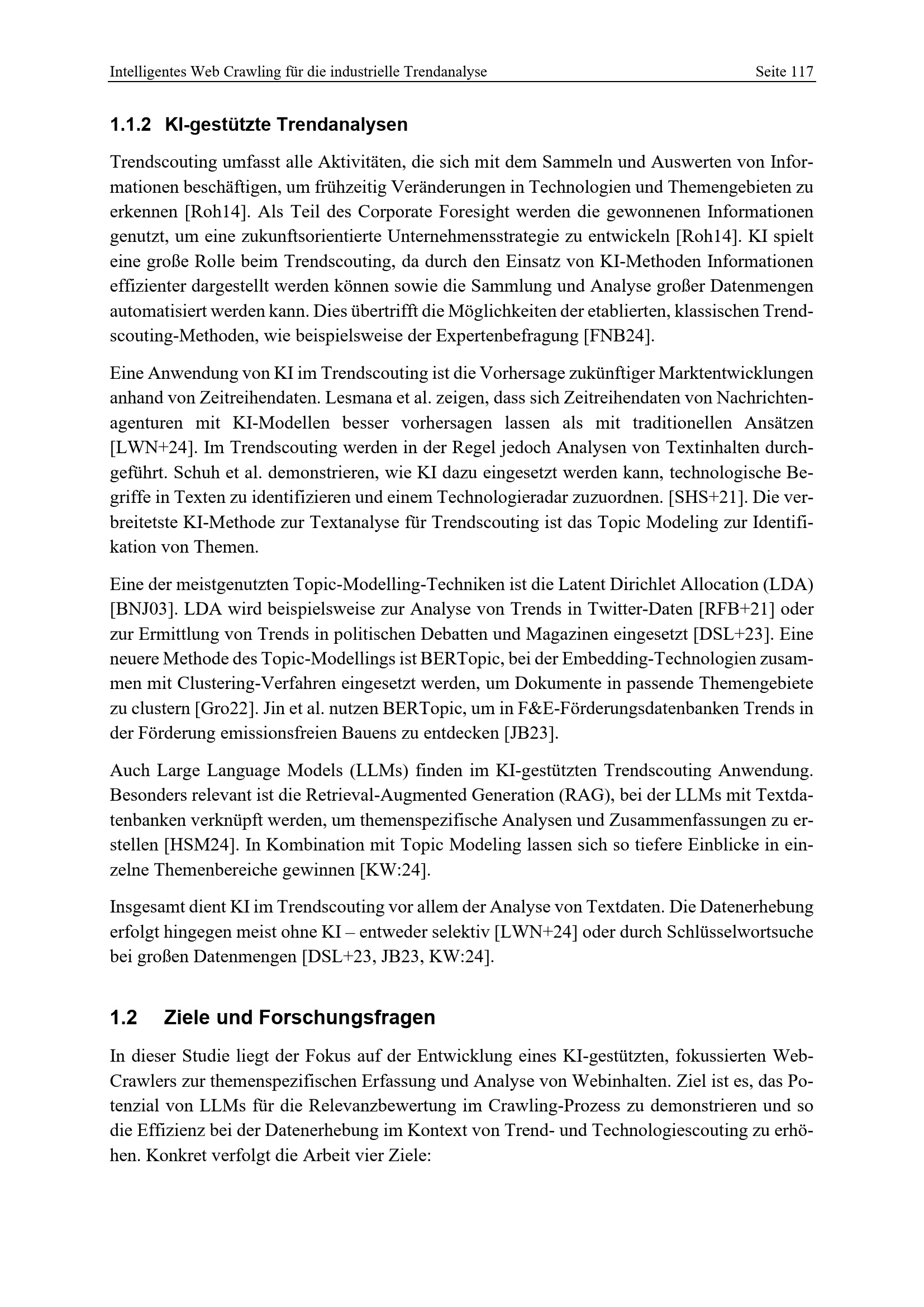 Intelligentes Web Crawling für die industrielle Trendanalyse Seite 117

1.1.2 KI-gestützte Trendanalysen

Trendscouting umfasst alle Aktivitäten, die sich mit dem Sammeln und Auswerten von Informationen beschäftigen, um frühzeitig Veränderungen in Technologien und Themengebieten zu erkennen [Roh14]. Als Teil des Corporate Foresight werden die gewonnenen Informationen genutzt, um eine zukunftsorientierte Unternehmensstrategie zu entwickeln [Roh14]. KI spielt eine große Rolle beim Trendscouting, da durch den Einsatz von KI-Methoden Informationen effizienter dargestellt werden können sowie die Sammlung und Analyse großer Datenmengen automatisiert werden kann. Dies übertrifft die Möglichkeiten der etablierten, klassischen Trendscouting-Methoden, wie beispielsweise der Expertenbefragung [FNB24].

Eine Anwendung von KI im Trendscouting ist die Vorhersage zukünftiger Marktentwicklungen anhand von Zeitreihendaten. Lesmana et al. zeigen, dass sich Zeitreihendaten von Nachrichtenagenturen mit KI-Modellen besser vorhersagen lassen als mit traditionellen Ansätzen [LWN+24]. Im Trendscouting werden in der Regel jedoch Analysen von Textinhalten durchgeführt. Schuh et al. demonstrieren, wie KI dazu eingesetzt werden kann, technologische Begriffe in Texten zu identifizieren und einem Technologieradar zuzuordnen. [SHS+21]. Die verbreitetste KI-Methode zur Textanalyse für Trendscouting ist das Topic Modeling zur Identifikation von Themen.

Eine der meistgenutzten Topic-Modelling-Techniken ist die Latent Dirichlet Allocation (LDA) [BNJ03]. LDA wird beispielsweise zur Analyse von Trends in Twitter-Daten [RFB+21] oder zur Ermittlung von Trends in politischen Debatten und Magazinen eingesetzt [DSL+23]. Eine neuere Methode des Topic-Modellings ist BERTopic, bei der Embedding-Technologien zusammen mit Clustering-Verfahren eingesetzt werden, um Dokumente in passende Themengebiete zu clustern [Gro22]. Jin et al. nutzen BERTopic, um in F&E-Förderungsdatenbanken Trends in der Förderung emissionsfreien Bauens zu entdecken [JB23].

Auch Large Language Models (LLMs) finden im KI-gestützten Trendscouting Anwendung. Besonders relevant ist die Retrieval-Augmented Generation (RAG), bei der LLMs mit Textdatenbanken verknüpft werden, um themenspezifische Analysen und Zusammenfassungen zu erstellen [HSM24]. In Kombination mit Topic Modeling lassen sich so tiefere Einblicke in einzelne Themenbereiche gewinnen [KW:24].

Insgesamt dient KI im Trendscouting vor allem der Analyse von Textdaten. Die Datenerhebung erfolgt hingegen meist ohne KI – entweder selektiv [LWN+24] oder durch Schlüsselwortsuche bei großen Datenmengen [DSL+23, JB23, KW:24].

1.2 Ziele und Forschungsfragen

In dieser Studie liegt der Fokus auf der Entwicklung eines KI-gestützten, fokussierten Web-Crawlers zur themenspezifischen Erfassung und Analyse von Webinhalten. Ziel ist es, das Potenzial von LLMs für die Relevanzbewertung im Crawling-Prozess zu demonstrieren und so die Effizienz bei der Datenerhebung im Kontext von Trend- und Technologiescouting zu erhöhen. Konkret verfolgt die Arbeit vier Ziele: